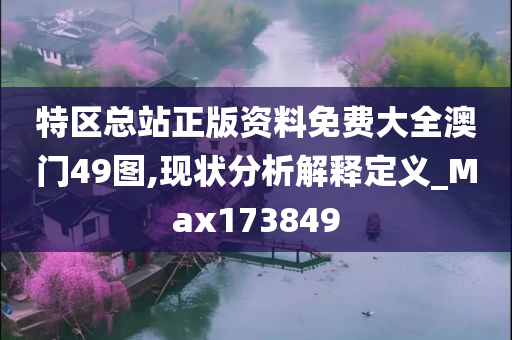 特区总站正版资料免费大全澳门49图,现状分析解释定义_Max173849